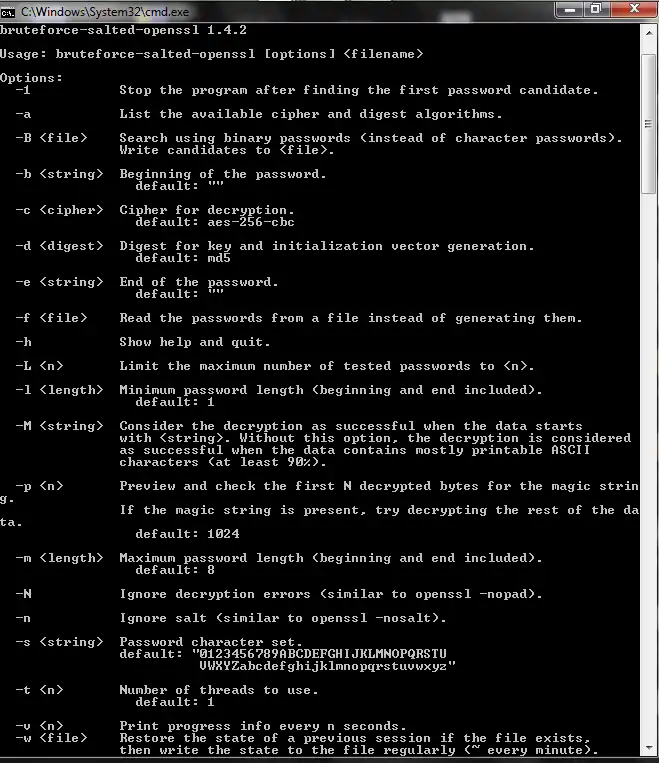 C:\Windows\System32\cmd.exe

bruteforce-salted-openssl 1.4.2

Usage: bruteforce-salted-openssl [options] <filename>

Options:
  -1           Stop the program after finding the first password candidate.

  -a           List the available cipher and digest algorithms.

  -B <file>    Search using binary passwords (instead of character passwords). Write candidates to <file>.

  -b <string>  Beginning of the password.
                 default: ""

  -c <cipher>  Cipher for decryption.
                 default: aes-256-cbc

  -d <digest>  Digest for key and initialization vector generation.
                 default: md5

  -e <string>  End of the password.
                 default: ""

  -f <file>    Read the passwords from a file instead of generating them.

  -h           Show help and quit.

  -L <n>       Limit the maximum number of tested passwords to <n>.

  -l <length>  Minimum password length (beginning and end included).
                 default: 1

  -M <string>  Consider the decryption as successful when the data starts with <string>. Without this option, the decryption is considered as successful when the data contains mostly printable ASCII characters (at least 90%).

  -p <n>       Preview and check the first N decrypted bytes for the magic string.
               If the magic string is present, try decrypting the rest of the data.
                 default: 1024

  -m <length>  Maximum password length (beginning and end included).
                 default: 8

  -N           Ignore decryption errors (similar to openssl -nopad).

  -n           Ignore salt (similar to openssl -nosalt).

  -s <string>  Password character set.
               default: "0123456789ABCDEFGHIJKLMNOPQRSTU
                         VWXYZabcdefghijklmnopqrstuvwxyz"

  -t <n>       Number of threads to use.
                 default: 1

  -v <n>       Print progress info every n seconds.
  -w <file>    Restore the state of a previous session if the file exists, then write the state to the file regularly (~ every minute).